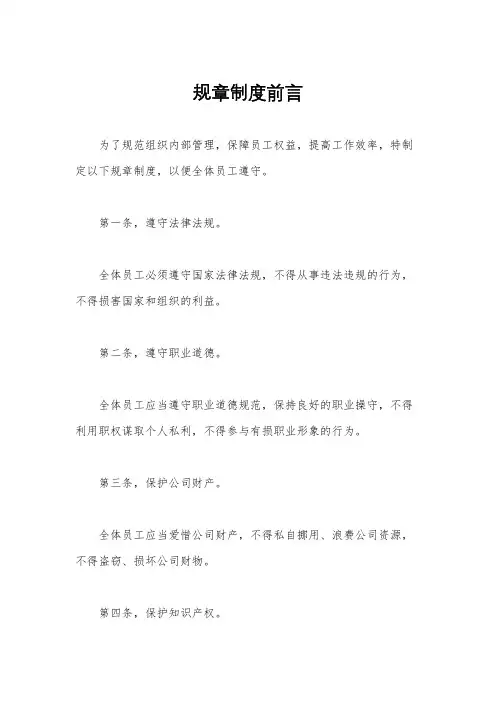 规章制度前言

为了规范组织内部管理，保障员工权益，提高工作效率，特制定以下规章制度，以便全体员工遵守。

第一条，遵守法律法规。

全体员工必须遵守国家法律法规，不得从事违法违规的行为，不得损害国家和组织的利益。

第二条，遵守职业道德。

全体员工应当遵守职业道德规范，保持良好的职业操守，不得利用职权谋取个人私利，不得参与有损职业形象的行为。

第三条，保护公司财产。

全体员工应当爱惜公司财产，不得私自挪用、浪费公司资源，不得盗窃、损坏公司财物。

第四条，保护知识产权。